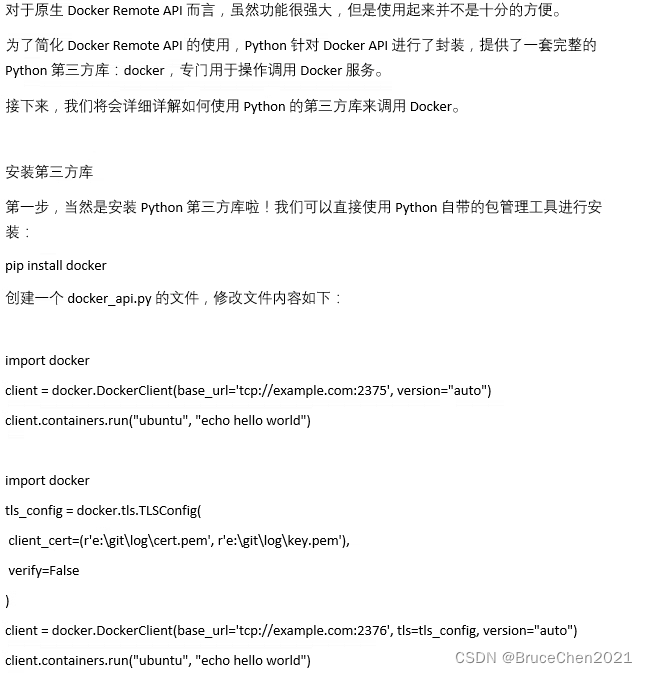 对于原生 Docker Remote API 而言，虽然功能很强大，但是使用起来并不是十分的方便。

为了简化 Docker Remote API 的使用，Python 针对 Docker API 进行了封装，提供了一套完整的 Python 第三方库：docker，专门用于操作调用 Docker 服务。

接下来，我们将会详细详解如何使用 Python 的第三方库来调用 Docker。

安装第三方库

第一步，当然是安装 Python 第三方库啦！我们可以直接使用 Python 自带的包管理工具进行安装：

pip install docker

创建一个 docker_api.py 的文件，修改文件内容如下：

import docker

client = docker.DockerClient(base_url='tcp://example.com:2375', version="auto")

client.containers.run("ubuntu", "echo hello world")

import docker

tls_config = docker.tls.TLSConfig(

client_cert=(r'e:\git\log\cert.pem', r'e:\git\log\key.pem'),

verify=False

)

client = docker.DockerClient(base_url='tcp://example.com:2376', tls=tls_config, version="auto")

client.containers.run("ubuntu", "echo hello world")

CSDN @BruceChen2021